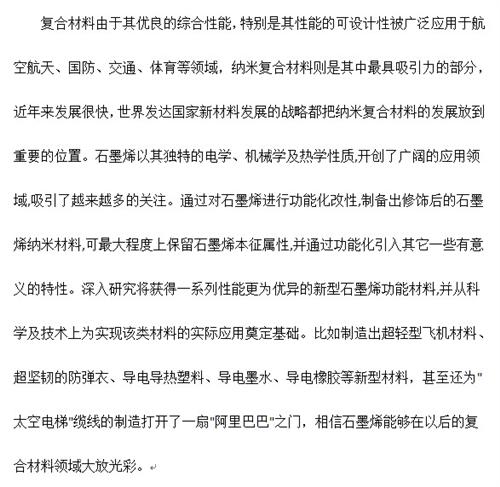 复合材料由于其优良的综合性能，特别是其性能的可设计性被广泛应用于航空航天、国防、交通、体育等领域，纳米复合材料则是其中最具吸引力的部分，近年来发展很快，世界发达国家新材料发展的战略都把纳米复合材料的发展放到重要的位置。石墨烯以其独特的电学、机械学及热学性质,开创了广阔的应用领域,吸引了越来越多的关注。通过对石墨烯进行功能化改性,制备出修饰后的石墨烯纳米材料,可最大程度上保留石墨烯本征属性,并通过功能化引入其它一些有意义的特性。深入研究将获得一系列性能更为优异的新型石墨烯功能材料,并从科学及技术上为实现该类材料的实际应用奠定基础。比如制造出超轻型飞机材料、超坚韧的防弹衣、导电导热塑料、导电墨水、导电橡胶等新型材料，甚至还为"太空电梯"缆线的制造打开了一扇"阿里巴巴"之门，相信石墨烯能够在以后的复合材料领域大放光彩。